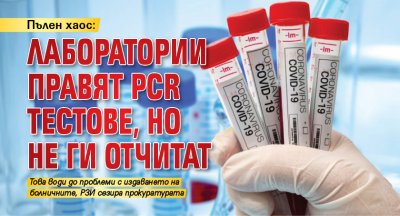 Пълен хаос:

ЛАБОРАТОРИИ ПРАВЯТ PCR ТЕСТОВЕ, НО НЕ ГИ ОТЧИТАТ

Това води до проблеми с издаването на болничните, РЗИ сезира прокуратурата

-lm-
CORONAVIRUS
COVID-19

-lm-
CORONAVIRUS
COVID-19

-lm-
CORONAVIRUS
COVID-19

-lm-
CORONAVIRUS
COVID-19